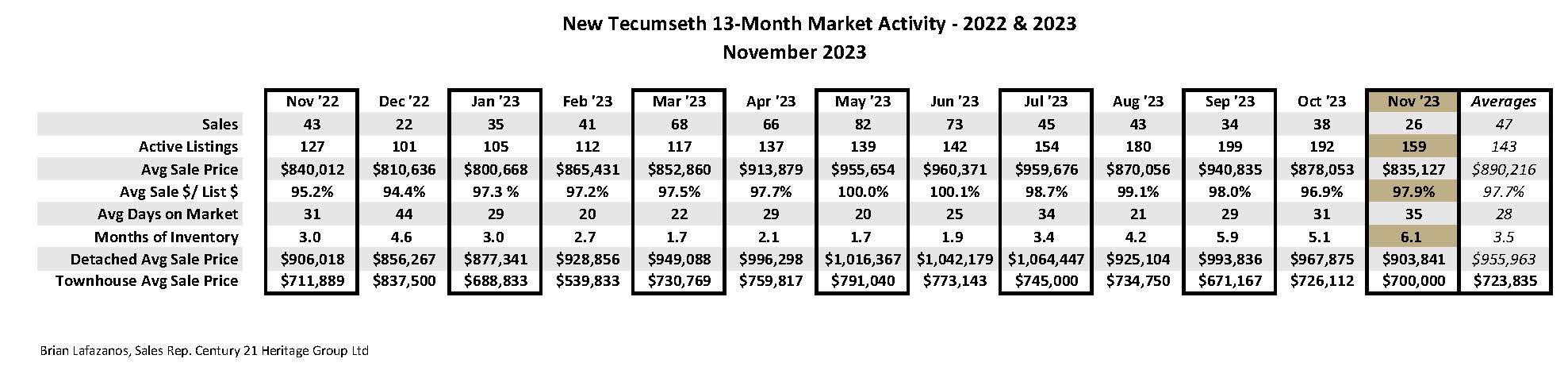 New Tecumseth 13-Month Market Activity - 2022 & 2023
November 2023

| | Nov '22 | Dec '22 | Jan '23 | Feb '23 | Mar '23 | Apr '23 | May '23 | Jun '23 | Jul '23 | Aug '23 | Sep '23 | Oct '23 | Nov '23 | Averages |
|---|---|---|---|---|---|---|---|---|---|---|---|---|---|---|
| Sales | 43 | 22 | 35 | 41 | 68 | 66 | 82 | 73 | 45 | 43 | 34 | 38 | 26 | 47 |
| Active Listings | 127 | 101 | 105 | 112 | 117 | 137 | 139 | 142 | 154 | 180 | 199 | 192 | 159 | 143 |
| Avg Sale Price | $840,012 | $810,636 | $800,668 | $865,431 | $852,860 | $913,879 | $955,654 | $960,371 | $959,676 | $870,056 | $940,835 | $878,053 | $835,127 | $890,216 |
| Avg Sale $/ List $ | 95.2% | 94.4% | 97.3 % | 97.2% | 97.5% | 97.7% | 100.0% | 100.1% | 98.7% | 99.1% | 98.0% | 96.9% | 97.9% | 97.7% |
| Avg Days on Market | 31 | 44 | 29 | 20 | 22 | 29 | 20 | 25 | 34 | 21 | 29 | 31 | 35 | 28 |
| Months of Inventory | 3.0 | 4.6 | 3.0 | 2.7 | 1.7 | 2.1 | 1.7 | 1.9 | 3.4 | 4.2 | 5.9 | 5.1 | 6.1 | 3.5 |
| Detached Avg Sale Price | $906,018 | $856,267 | $877,341 | $928,856 | $949,088 | $996,298 | $1,016,367 | $1,042,179 | $1,064,447 | $925,104 | $993,836 | $967,875 | $903,841 | $955,963 |
| Townhouse Avg Sale Price | $711,889 | $837,500 | $688,833 | $539,833 | $730,769 | $759,817 | $791,040 | $773,143 | $745,000 | $734,750 | $671,167 | $726,112 | $700,000 | $723,835 |

Brian Lafazanos, Sales Rep. Century 21 Heritage Group Ltd